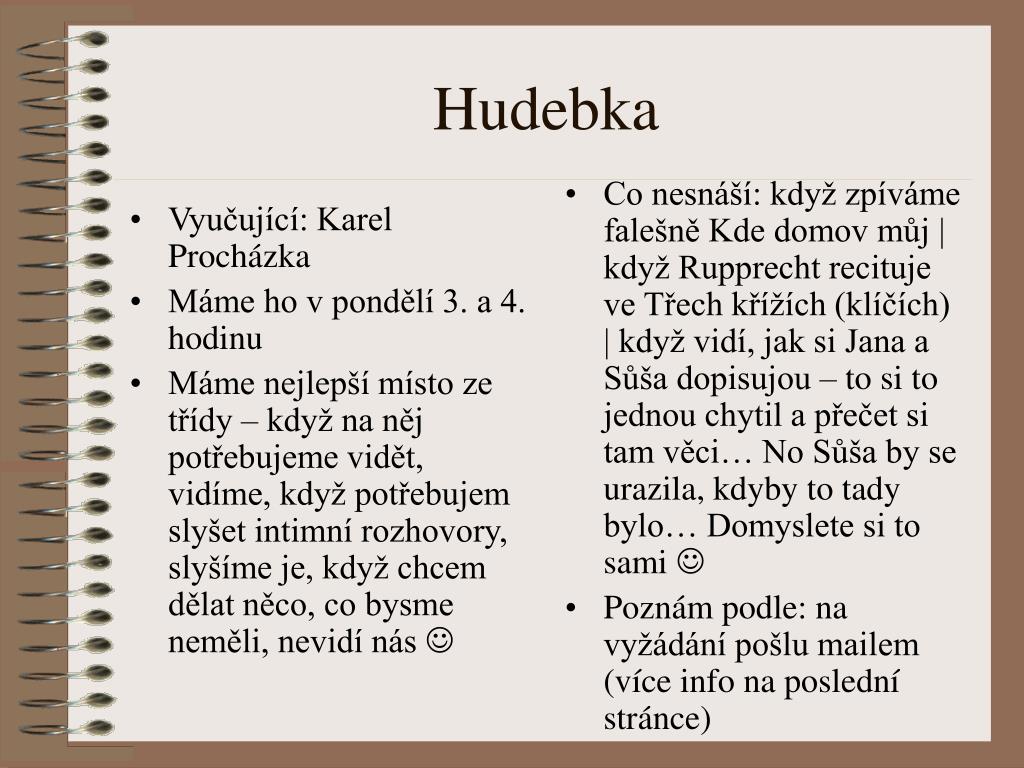 Hudebka

• Vyučující: Karel Procházka
• Máme ho v pondělí 3. a 4. hodinu
• Máme nejlepší místo ze třídy – když na něj potřebujeme vidět, vidíme, když potřebujem slyšet intimní rozhovory, slyšíme je, když chcem dělat něco, co bysme neměli, nevidí nás ☺

• Co nesnáší: když zpíváme falešně Kde domov můj | když Rupprecht recituje ve Třech křížích (klíčích) | když vidí, jak si Jana a Sůša dopisujou – to si to jednou chytil a přečet si tam věci… No Sůša by se urazila, kdyby to tady bylo… Domyslete si to sami ☺
• Poznám podle: na vyžádání pošlu mailem (více info na poslední stránce)